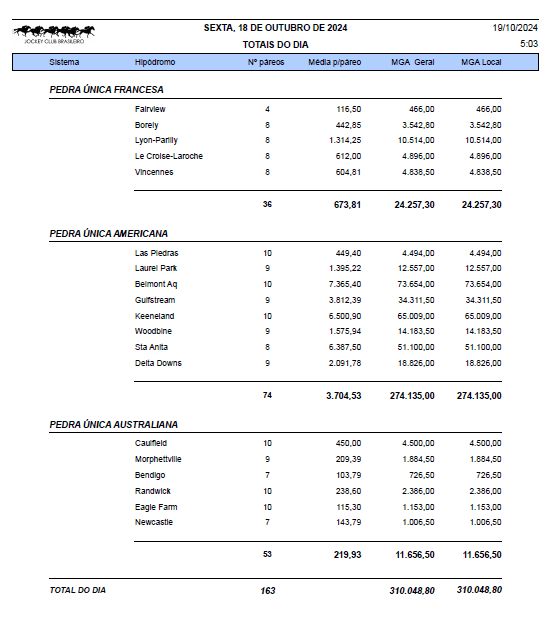 JOCKEY CLUB BRASILEIRO

SEXTA, 18 DE OUTUBRO DE 2024
TOTAIS DO DIA

19/10/2024
5:03

| Sistema | Hipódromo | Nº páreos | Média p/páreo | MGA Geral | MGA Local |
|---|---|---|---|---|---|
| PEDRA ÚNICA FRANCESA | | | | | |
| | Fairview | 4 | 116,50 | 466,00 | 466,00 |
| | Borely | 8 | 442,85 | 3.542,80 | 3.542,80 |
| | Lyon-Parilly | 8 | 1.314,25 | 10.514,00 | 10.514,00 |
| | Le Croise-Laroche | 8 | 612,00 | 4.896,00 | 4.896,00 |
| | Vincennes | 8 | 604,81 | 4.838,50 | 4.838,50 |
| | | 36 | 673,81 | 24.257,30 | 24.257,30 |
| PEDRA ÚNICA AMERICANA | | | | | |
| | Las Piedras | 10 | 449,40 | 4.494,00 | 4.494,00 |
| | Laurel Park | 9 | 1.395,22 | 12.557,00 | 12.557,00 |
| | Belmont Aq | 10 | 7.365,40 | 73.654,00 | 73.654,00 |
| | Gulfstream | 9 | 3.812,39 | 34.311,50 | 34.311,50 |
| | Keeneland | 10 | 6.500,90 | 65.009,00 | 65.009,00 |
| | Woodbine | 9 | 1.575,94 | 14.183,50 | 14.183,50 |
| | Sta Anita | 8 | 6.387,50 | 51.100,00 | 51.100,00 |
| | Delta Downs | 9 | 2.091,78 | 18.826,00 | 18.826,00 |
| | | 74 | 3.704,53 | 274.135,00 | 274.135,00 |
| PEDRA ÚNICA AUSTRALIANA | | | | | |
| | Caulfield | 10 | 450,00 | 4.500,00 | 4.500,00 |
| | Morphettville | 9 | 209,39 | 1.884,50 | 1.884,50 |
| | Bendigo | 7 | 103,79 | 726,50 | 726,50 |
| | Randwick | 10 | 238,60 | 2.386,00 | 2.386,00 |
| | Eagle Farm | 10 | 115,30 | 1.153,00 | 1.153,00 |
| | Newcastle | 7 | 143,79 | 1.006,50 | 1.006,50 |
| | | 53 | 219,93 | 11.656,50 | 11.656,50 |
| TOTAL DO DIA | | 163 | | 310.048,80 | 310.048,80 |